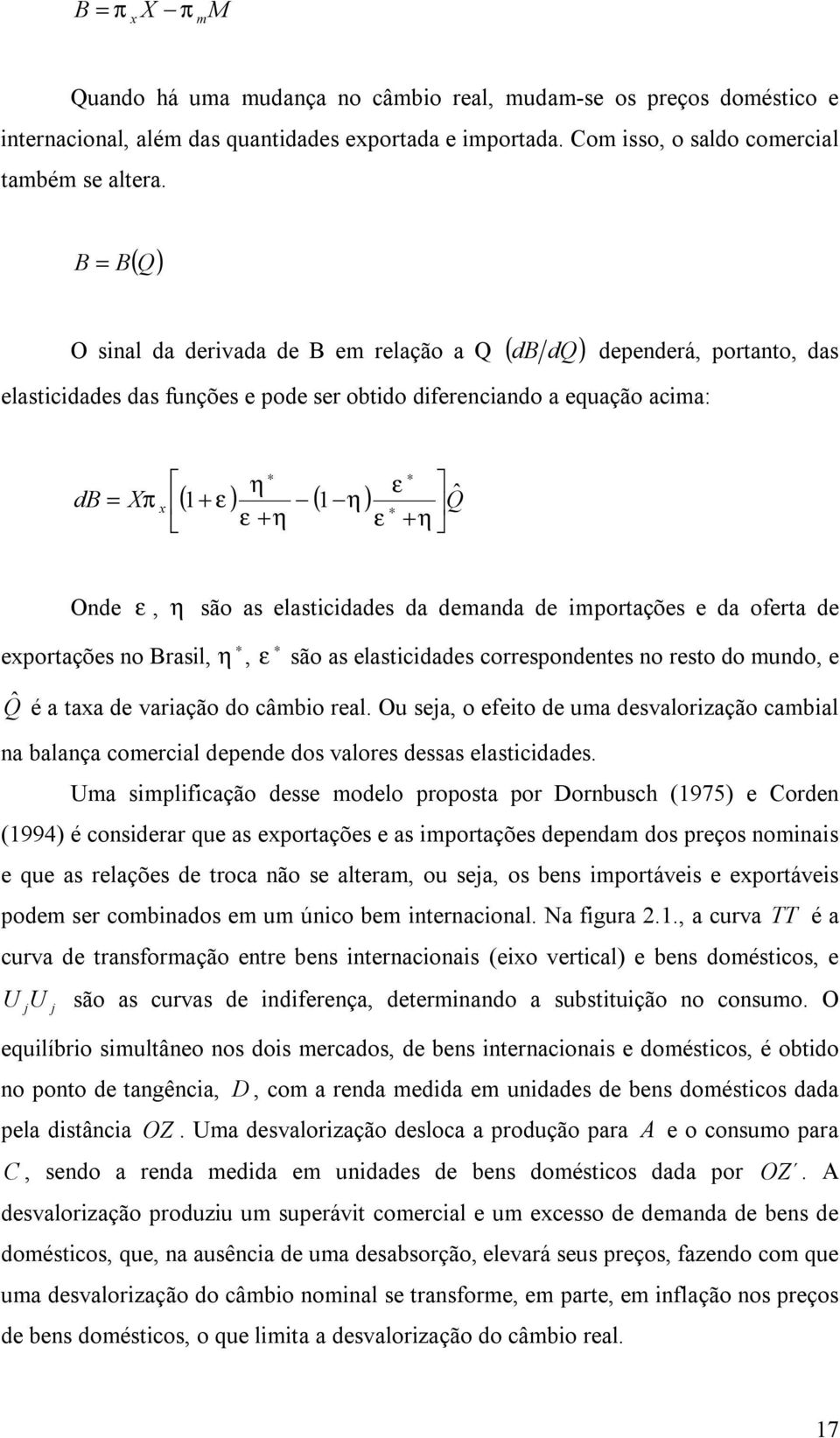 $B = \pi_x X - \pi_m M$

Quando há uma mudança no câmbio real, mudam-se os preços doméstico e internacional, além das quantidades exportada e importada. Com isso, o saldo comercial também se altera.

$B = B(Q)$

O sinal da derivada de B em relação a Q $(dB/dQ)$ dependerá, portanto, das elasticidades das funções e pode ser obtido diferenciando a equação acima:

$dB = X\pi_x \left[ (1+\varepsilon)\frac{\eta^*}{\varepsilon+\eta} - (1-\eta)\frac{\varepsilon^*}{\varepsilon^*+\eta} \right] \hat{Q}$

Onde $\varepsilon$, $\eta$ são as elasticidades da demanda de importações e da oferta de exportações no Brasil, $\eta^*$, $\varepsilon^*$ são as elasticidades correspondentes no resto do mundo, e $\hat{Q}$ é a taxa de variação do câmbio real. Ou seja, o efeito de uma desvalorização cambial na balança comercial depende dos valores dessas elasticidades.

Uma simplificação desse modelo proposta por Dornbusch (1975) e Corden (1994) é considerar que as exportações e as importações dependam dos preços nominais e que as relações de troca não se alteram, ou seja, os bens importáveis e exportáveis podem ser combinados em um único bem internacional. Na figura 2.1., a curva $TT$ é a curva de transformação entre bens internacionais (eixo vertical) e bens domésticos, e $U_j U_j$ são as curvas de indiferença, determinando a substituição no consumo. O equilíbrio simultâneo nos dois mercados, de bens internacionais e domésticos, é obtido no ponto de tangência, $D$, com a renda medida em unidades de bens domésticos dada pela distância $OZ$. Uma desvalorização desloca a produção para $A$ e o consumo para $C$, sendo a renda medida em unidades de bens domésticos dada por $OZ'$. A desvalorização produziu um superávit comercial e um excesso de demanda de bens de domésticos, que, na ausência de uma desabsorção, elevará seus preços, fazendo com que uma desvalorização do câmbio nominal se transforme, em parte, em inflação nos preços de bens domésticos, o que limita a desvalorização do câmbio real.

17